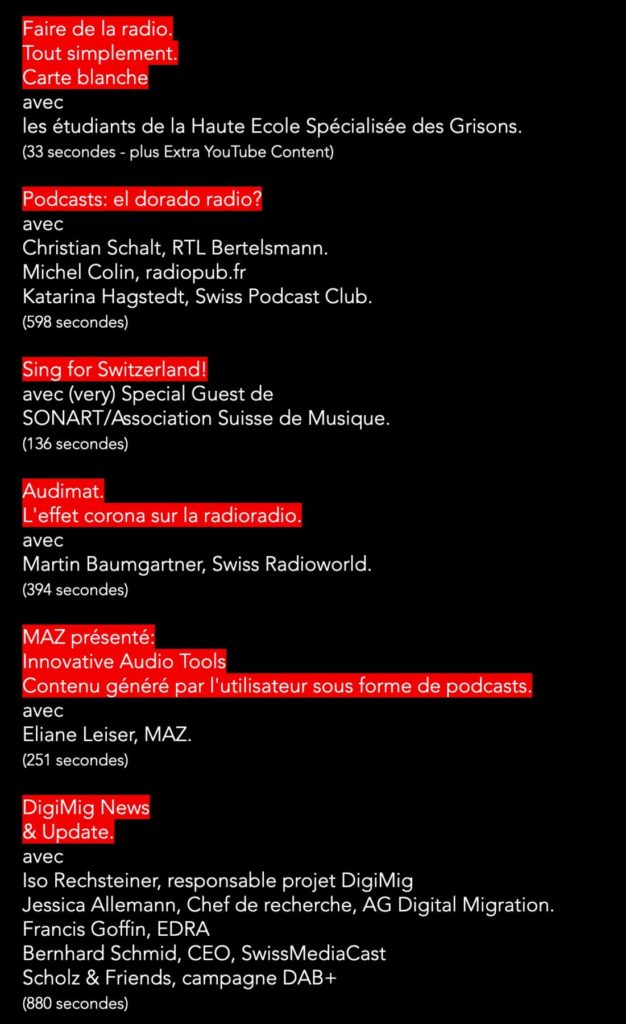 Faire de la radio.
Tout simplement.
Carte blanche
avec
les étudiants de la Haute Ecole Spécialisée des Grisons.
(33 secondes - plus Extra YouTube Content)

Podcasts: el dorado radio?
avec
Christian Schalt, RTL Bertelsmann.
Michel Colin, radiopub.fr
Katarina Hagstedt, Swiss Podcast Club.
(598 secondes)

Sing for Switzerland!
avec (very) Special Guest de
SONART/Association Suisse de Musique.
(136 secondes)

Audimat.
L'effet corona sur la radioradio.
avec
Martin Baumgartner, Swiss Radioworld.
(394 secondes)

MAZ présenté:
Innovative Audio Tools
Contenu généré par l'utilisateur sous forme de podcasts.
avec
Eliane Leiser, MAZ.
(251 secondes)

DigiMig News
& Update.
avec
Iso Rechsteiner, responsable projet DigiMig
Jessica Allemann, Chef de recherche, AG Digital Migration.
Francis Goffin, EDRA
Bernhard Schmid, CEO, SwissMediaCast
Scholz & Friends, campagne DAB+
(880 secondes)